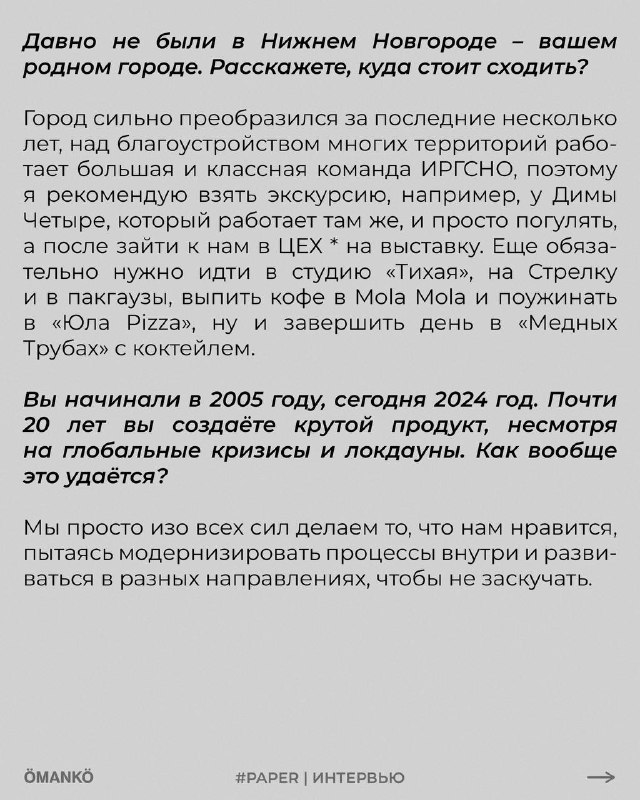 Давно не были в Нижнем Новгороде – вашем родном городе. Расскажете, куда стоит сходить?

Город сильно преобразился за последние несколько лет, над благоустройством многих территорий работает большая и классная команда ИРГСНО, поэтому я рекомендую взять экскурсию, например, у Димы Четыре, который работает там же, и просто погулять, а после зайти к нам в ЦЕХ * на выставку. Еще обязательно нужно идти в студию «Тихая», на Стрелку и в пакгаузы, выпить кофе в Mola Mola и поужинать в «Юла Pizza», ну и завершить день в «Медных Трубах» с коктейлем.

Вы начинали в 2005 году, сегодня 2024 год. Почти 20 лет вы создаёте крутой продукт, несмотря на глобальные кризисы и локдауны. Как вообще это удаётся?

Мы просто изо всех сил делаем то, что нам нравится, пытаясь модернизировать процессы внутри и развиваться в разных направлениях, чтобы не заскучать.

ÖMANKÖ

#PAPER | ИНТЕРВЬЮ

→